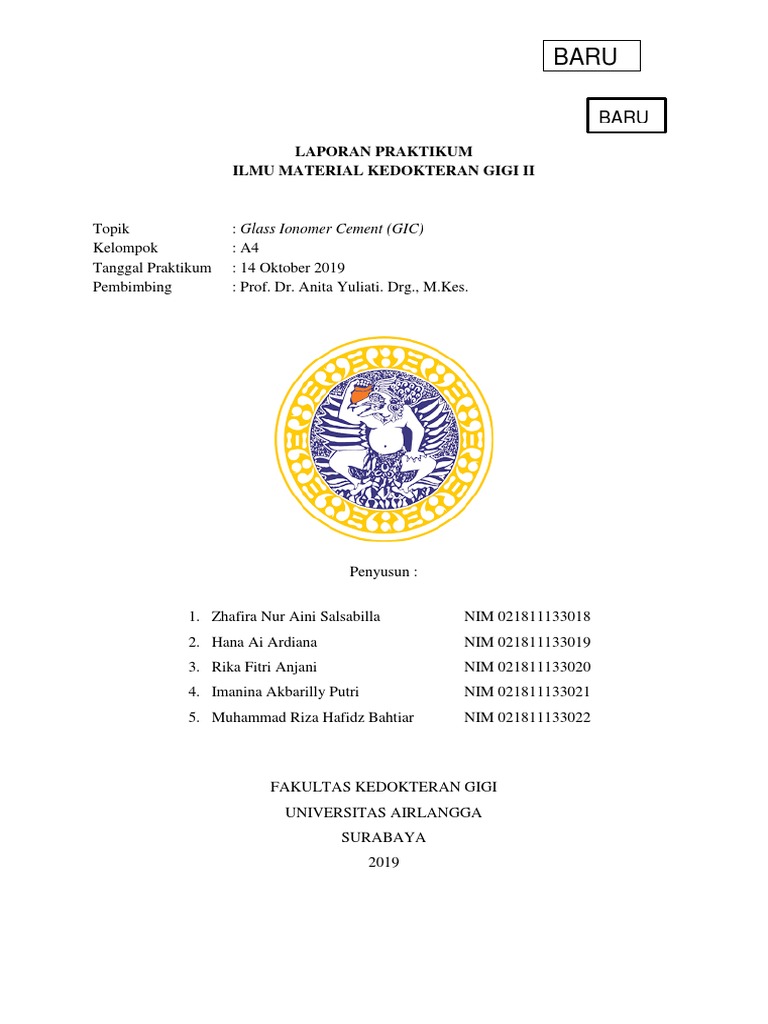 BARU

BARU

LAPORAN PRAKTIKUM
ILMU MATERIAL KEDOKTERAN GIGI II

Topik : Glass Ionomer Cement (GIC)
Kelompok : A4
Tanggal Praktikum : 14 Oktober 2019
Pembimbing : Prof. Dr. Anita Yuliati. Drg., M.Kes.

Penyusun :

1. Zhafira Nur Aini Salsabilla NIM 021811133018
2. Hana Ai Ardiana NIM 021811133019
3. Rika Fitri Anjani NIM 021811133020
4. Imanina Akbarilly Putri NIM 021811133021
5. Muhammad Riza Hafidz Bahtiar NIM 021811133022

FAKULTAS KEDOKTERAN GIGI
UNIVERSITAS AIRLANGGA
SURABAYA
2019